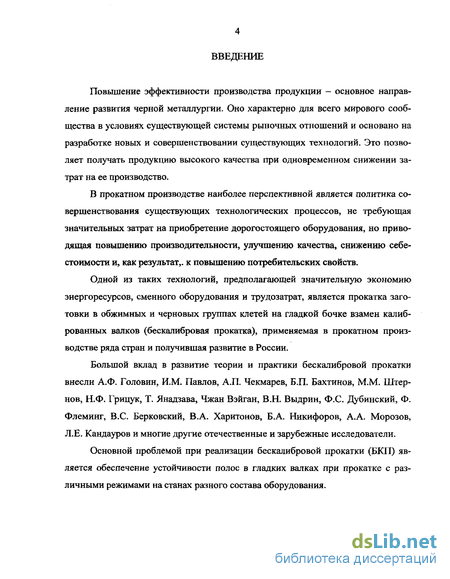 4

ВВЕДЕНИЕ

Повышение эффективности производства продукции – основное направление развития черной металлургии. Оно характерно для всего мирового сообщества в условиях существующей системы рыночных отношений и основано на разработке новых и совершенствовании существующих технологий. Это позволяет получать продукцию высокого качества при одновременном снижении затрат на ее производство.

В прокатном производстве наиболее перспективной является политика совершенствования существующих технологических процессов, не требующая значительных затрат на приобретение дорогостоящего оборудования, но приводящая повышению производительности, улучшению качества, снижению себестоимости и, как результат,. к повышению потребительских свойств.

Одной из таких технологий, предполагающей значительную экономию энергоресурсов, сменного оборудования и трудозатрат, является прокатка заготовки в обжимных и черновых группах клетей на гладкой бочке взамен калиброванных валков (бескалибровая прокатка), применяемая в прокатном производстве ряда стран и получившая развитие в России.

Большой вклад в развитие теории и практики бескалибровой прокатки внесли А.Ф. Головин, И.М. Павлов, А.П. Чекмарев, Б.П. Бахтинов, М.М. Штернов, Н.Ф. Грицук, Т. Янадзава, Чжан Вэйган, В.Н. Выдрин, Ф.С. Дубинский, Ф. Флеминг, В.С. Берковский, В.А. Харитонов, Б.А. Никифоров, А.А. Морозов, Л.Е. Кандауров и многие другие отечественные и зарубежные исследователи.

Основной проблемой при реализации бескалибровой прокатки (БКП) является обеспечение устойчивости полос в гладких валках при прокатке с различными режимами на станах разного состава оборудования.

dsLib.net
библиотека диссертаций